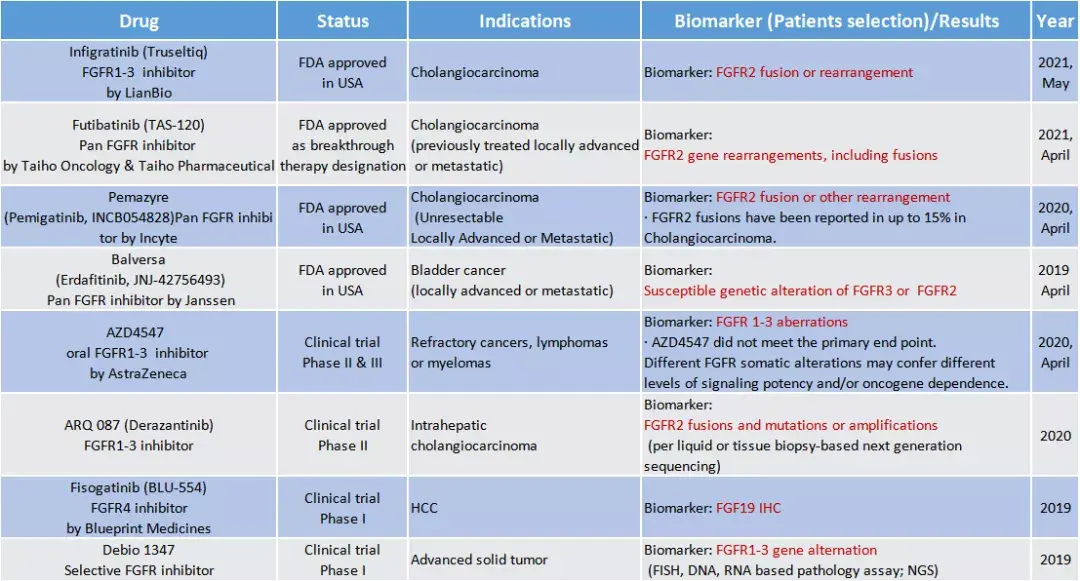 | Drug | Status | Indications | Biomarker (Patients selection)/Results | Year |
|---|---|---|---|---|
| Infigratinib (Truseltiq) FGFR1-3 inhibitor by LianBio | FDA approved in USA | Cholangiocarcinoma | Biomarker: FGFR2 fusion or rearrangement | 2021, May |
| Futibatinib (TAS-120) Pan FGFR inhibitor by Taiho Oncology & Taiho Pharmaceutical | FDA approved as breakthrough therapy designation | Cholangiocarcinoma (previously treated locally advanced or metastatic) | Biomarker: FGFR2 gene rearrangements, including fusions | 2021, April |
| Pemazyre (Pemigatinib, INCB054828)Pan FGFR inhibitor by Incyte | FDA approved in USA | Cholangiocarcinoma (Unresectable Locally Advanced or Metastatic) | Biomarker: FGFR2 fusion or other rearrangement · FGFR2 fusions have been reported in up to 15% in Cholangiocarcinoma. | 2020, April |
| Balversa (Erdafitinib, JNJ-42756493) Pan FGFR inhibitor by Janssen | FDA approved in USA | Bladder cancer (locally advanced or metastatic) | Biomarker: Susceptible genetic alteration of FGFR3 or FGFR2 | 2019 April |
| AZD4547 oral FGFR1-3 inhibitor by AstraZeneca | Clinical trial Phase II & III | Refractory cancers, lymphomas or myelomas | Biomarker: FGFR 1-3 aberrations · AZD4547 did not meet the primary end point. Different FGFR somatic alterations may confer different levels of signaling potency and/or oncogene dependence. | 2020, April |
| ARQ 087 (Derazantinib) FGFR1-3 inhibitor | Clinical trial Phase II | Intrahepatic cholangiocarcinoma | Biomarker: FGFR2 fusions and mutations or amplifications (per liquid or tissue biopsy-based next generation sequencing) | 2020 |
| Fisogatinib (BLU-554) FGFR4 inhibitor by Blueprint Medicines | Clinical trial Phase I | HCC | Biomarker: FGF19 IHC | 2019 |
| Debio 1347 Selective FGFR inhibitor | Clinical trial Phase I | Advanced solid tumor | Biomarker: FGFR1-3 gene alternation (FISH, DNA, RNA based pathology assay; NGS) | 2019 |